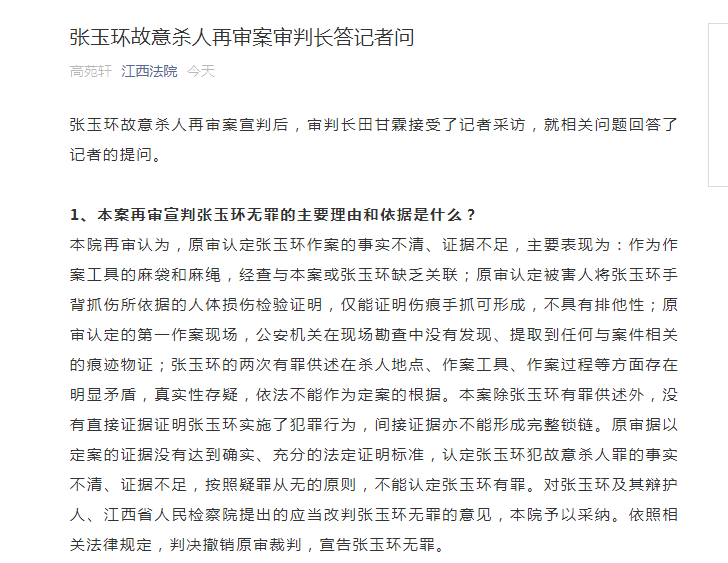 张玉环故意杀人再审案审判长答记者问

高苑轩 江西法院 今天

张玉环故意杀人再审案宣判后，审判长田甘霖接受了记者采访，就相关问题回答了记者的提问。

1、本案再审宣判张玉环无罪的主要理由和依据是什么？

本院再审认为，原审认定张玉环作案的事实不清、证据不足，主要表现为：作为作案工具的麻袋和麻绳，经查与本案或张玉环缺乏关联；原审认定被害人将张玉环手背抓伤所依据的人体损伤检验证明，仅能证明伤痕手抓可形成，不具有排他性；原审认定的第一作案现场，公安机关在现场勘查中没有发现、提取到任何与案件相关的痕迹物证；张玉环的两次有罪供述在杀人地点、作案工具、作案过程等方面存在明显矛盾，真实性存疑，依法不能作为定案的根据。本案除张玉环有罪供述外，没有直接证据证明张玉环实施了犯罪行为，间接证据亦不能形成完整锁链。原审据以定案的证据没有达到确实、充分的法定证明标准，认定张玉环犯故意杀人罪的事实不清、证据不足，按照疑罪从无的原则，不能认定张玉环有罪。对张玉环及其辩护人、江西省人民检察院提出的应当改判张玉环无罪的意见，本院予以采纳。依照相关法律规定，判决撤销原审裁判，宣告张玉环无罪。